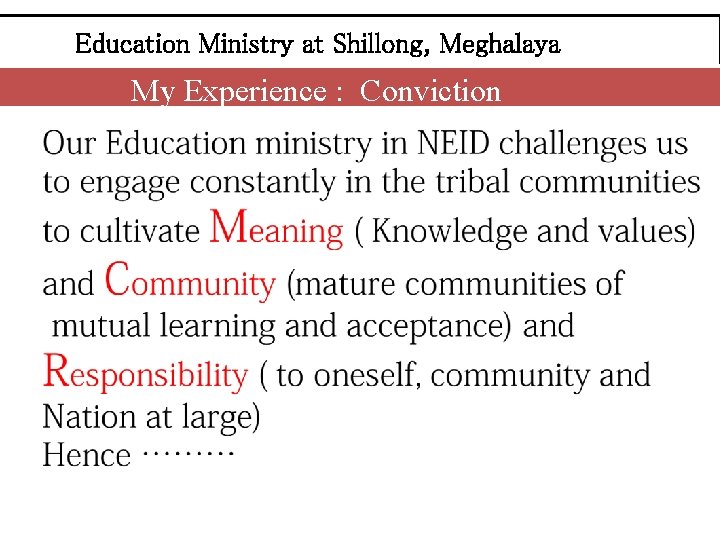 Education Ministry at Shillong, Meghalaya

My Experience : Conviction

Our Education ministry in NEID challenges us to engage constantly in the tribal communities to cultivate Meaning ( Knowledge and values) and Community (mature communities of mutual learning and acceptance) and Responsibility ( to oneself, community and Nation at large)
Hence ………